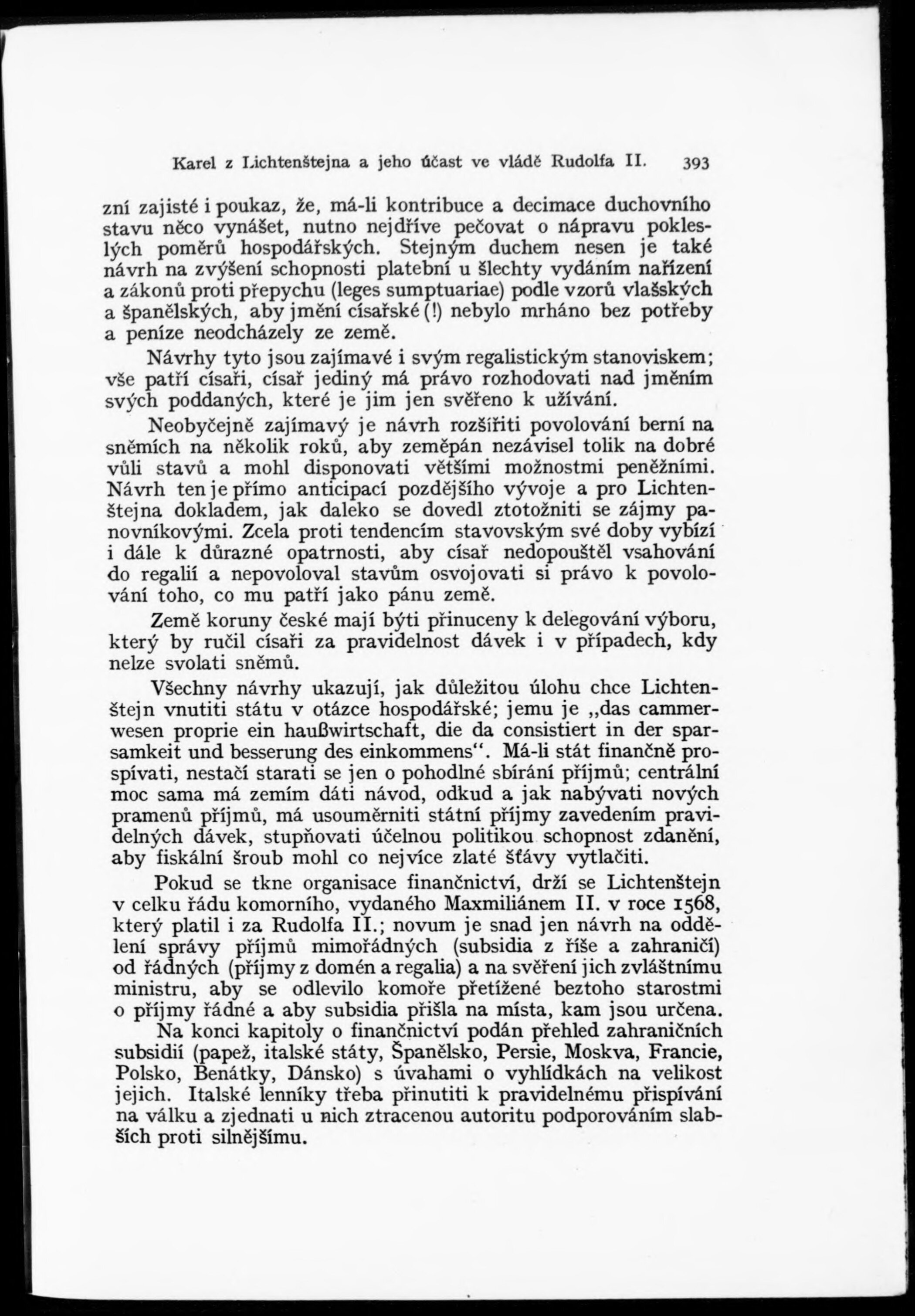 Karel z Lichtenštejna a jeho účast ve vládě Rudolfa II. 393

zní zajisté i poukaz, že, má-li kontribuce a decimace duchovního stavu něco vynášet, nutno nejdříve pečovat o nápravu pokleslých poměrů hospodářských. Stejným duchem nesen je také návrh na zvýšení schopnosti platební u šlechty vydáním nařízení a zákonů proti přepychu (leges sumptuariae) podle vzorů vlašských a španělských, aby jmění císařské (!) nebylo mrháno bez potřeby a peníze neodcházely ze země.

Návrhy tyto jsou zajímavé i svým regalistickým stanoviskem; vše patří císaři, císař jediný má právo rozhodovati nad jměním svých poddaných, které je jim jen svěřeno k užívání.

Neobyčejně zajímavý je návrh rozšířiti povolování berní na sněmích na několik roků, aby zeměpán nezávisel tolik na dobré vůli stavů a mohl disponovati většími možnostmi peněžními. Návrh ten je přímo anticipací pozdějšího vývoje a pro Lichtenštejna dokladem, jak daleko se dovedl ztotožniti se zájmy panovníkovými. Zcela proti tendencím stavovským své doby vybízí i dále k důrazné opatrnosti, aby císař nedopouštěl vsahování do regalií a nepovoloval stavům osvojovati si právo k povolování toho, co mu patří jako pánu země.

Země koruny české mají býti přinuceny k delegování výboru, který by ručil císaři za pravidelnost dávek i v případech, kdy nelze svolati sněmů.

Všechny návrhy ukazují, jak důležitou úlohu chce Lichtenštejn vnutiti státu v otázce hospodářské; jemu je „das cammerwesen proprie ein haußwirtschaft, die da consistiert in der sparsamkeit und besserung des einkommens“. Má-li stát finančně prospívati, nestačí starati se jen o pohodlné sbírání příjmů; centrální moc sama má zemím dáti návod, odkud a jak nabývati nových pramenů příjmů, má usouměrniti státní příjmy zavedením pravidelných dávek, stupňovati účelnou politikou schopnost zdanění, aby fiskální šroub mohl co nejvíce zlaté šťávy vytlačiti.

Pokud se tkne organisace finančnictví, drží se Lichtenštejn v celku řádu komorního, vydaného Maxmiliánem II. v roce 1568, který platil i za Rudolfa II.; novum je snad jen návrh na oddělení správy příjmů mimořádných (subsidia z říše a zahraničí) od řádných (příjmy z domén a regalia) a na svěření jich zvláštnímu ministru, aby se odlevilo komoře přetížené beztoho starostmi o příjmy řádné a aby subsidia přišla na místa, kam jsou určena.

Na konci kapitoly o finančnictví podán přehled zahraničních subsidií (papež, italské státy, Španělsko, Persie, Moskva, Francie, Polsko, Benátky, Dánsko) s úvahami o vyhlídkách na velikost jejich. Italské lenníky třeba přinutiti k pravidelnému přispívání na válku a zjednati u nich ztracenou autoritu podporováním slabších proti silnějšímu.